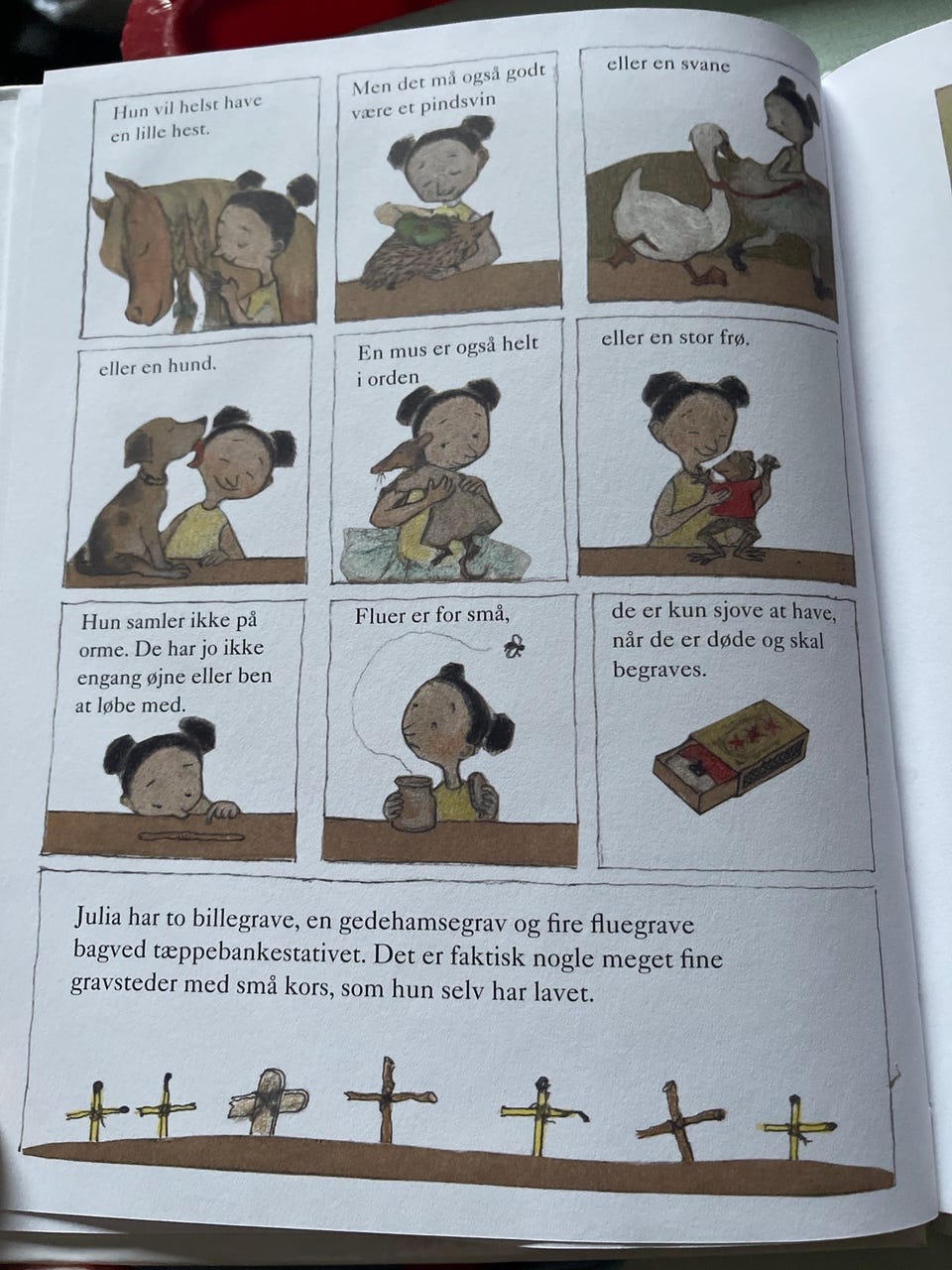 Hun vil helst have en lille hest.

Men det må også godt være et pindsvin

eller en svane

eller en hund.

En mus er også helt i orden

eller en stor frø.

Hun samler ikke på orme. De har jo ikke engang øjne eller ben at løbe med.

Fluer er for små,

de er kun sjove at have, når de er døde og skal begraves.

Julia har to billegrave, en gedehamsegrav og fire fluegrave bagved tæppebankestativet. Det er faktisk nogle meget fine gravsteder med små kors, som hun selv har lavet.